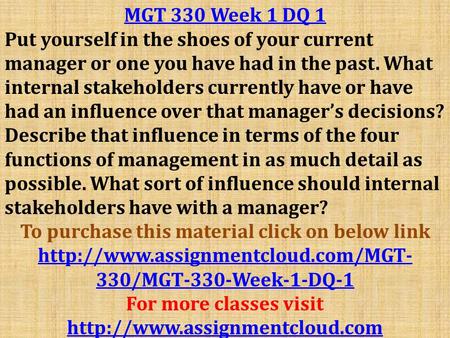 MGT 330 Week 1 DQ 1

Put yourself in the shoes of your current manager or one you have had in the past. What internal stakeholders currently have or have had an influence over that manager's decisions? Describe that influence in terms of the four functions of management in as much detail as possible. What sort of influence should internal stakeholders have with a manager?

To purchase this material click on below link

http://www.assignmentcloud.com/MGT-330/MGT-330-Week-1-DQ-1

For more classes visit

http://www.assignmentcloud.com